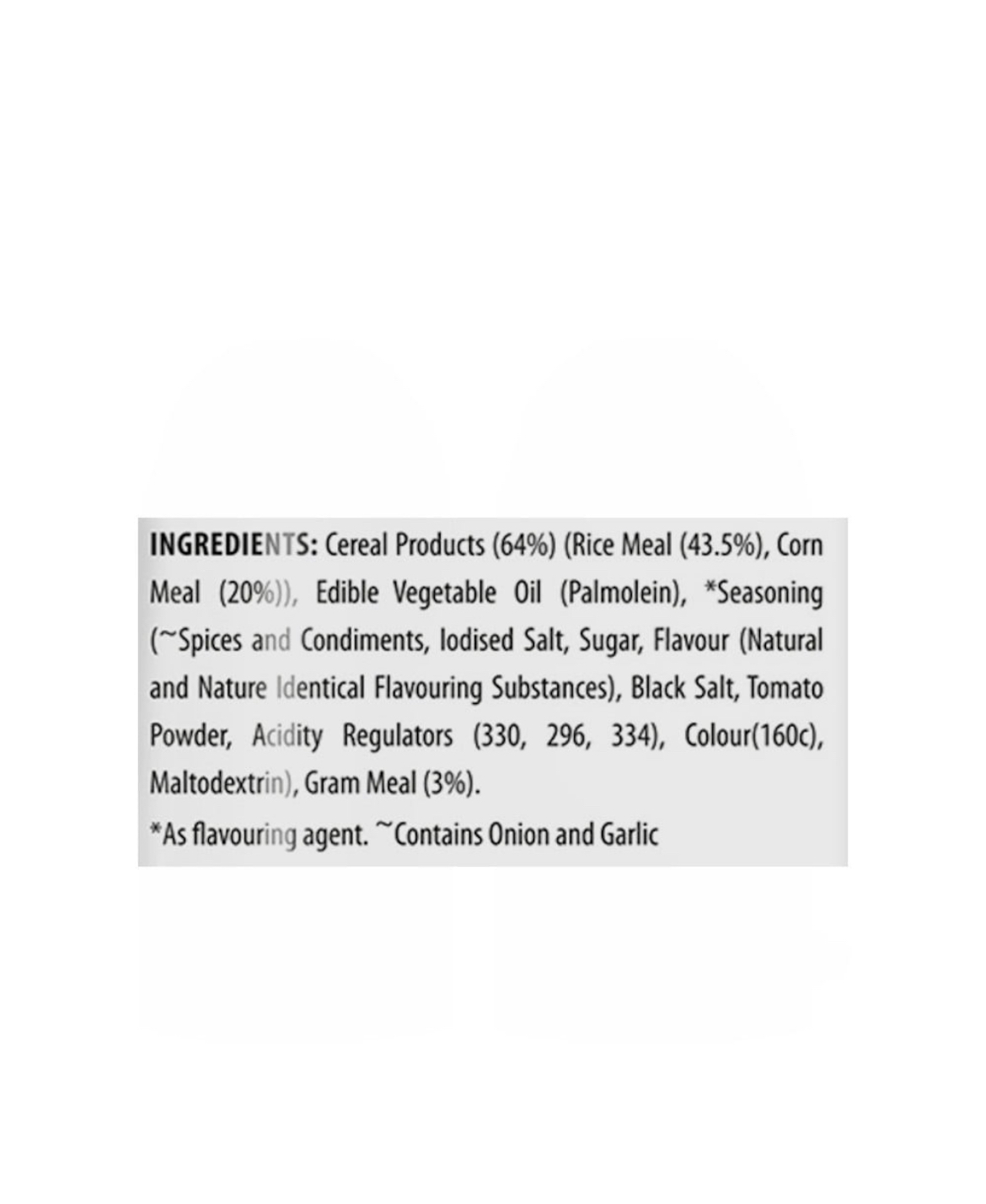 INGREDIENTS: Cereal Products (64%) (Rice Meal (43.5%), Corn Meal (20%)), Edible Vegetable Oil (Palmolein), *Seasoning (~Spices and Condiments, Iodised Salt, Sugar, Flavour (Natural and Nature Identical Flavouring Substances), Black Salt, Tomato Powder, Acidity Regulators (330, 296, 334), Colour(160c), Maltodextrin), Gram Meal (3%).

*As flavouring agent. ~Contains Onion and Garlic